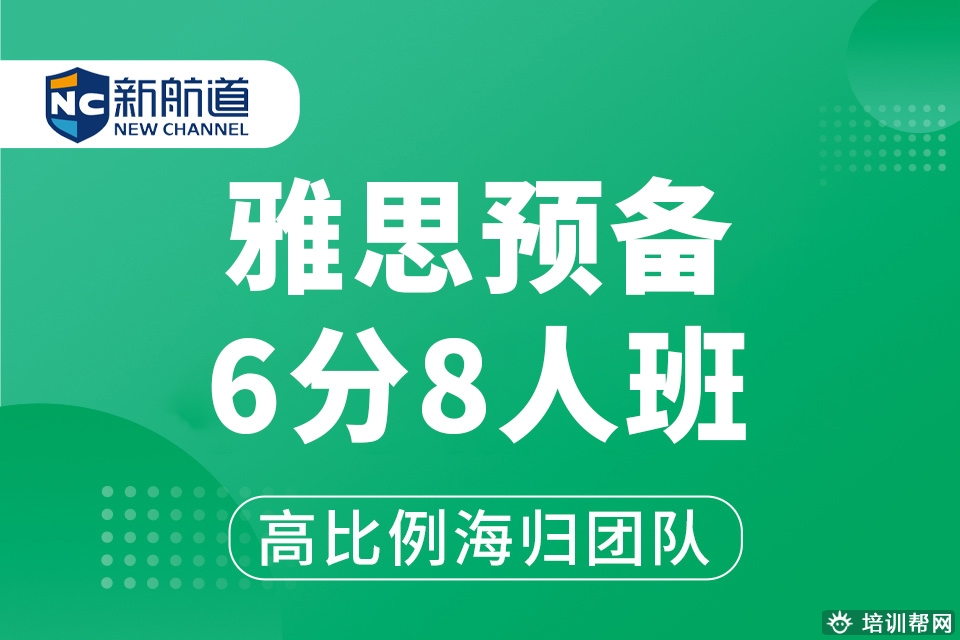 NC 新航道
NEW CHANNEL

雅思预备
6分8人班

高比例海归团队

培训帮网